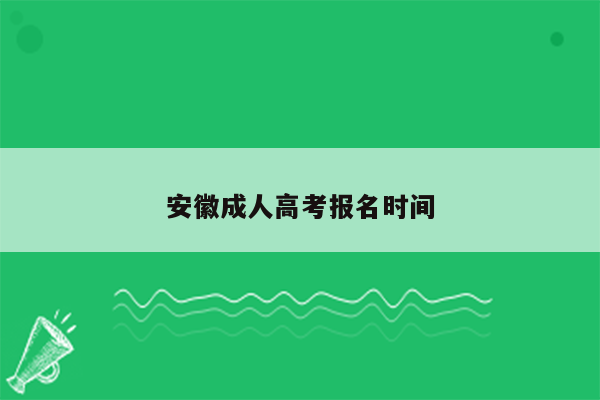 安徽成人高考报名时间